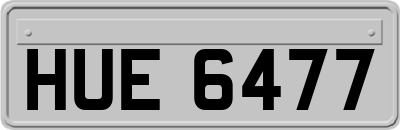 HUE 6477